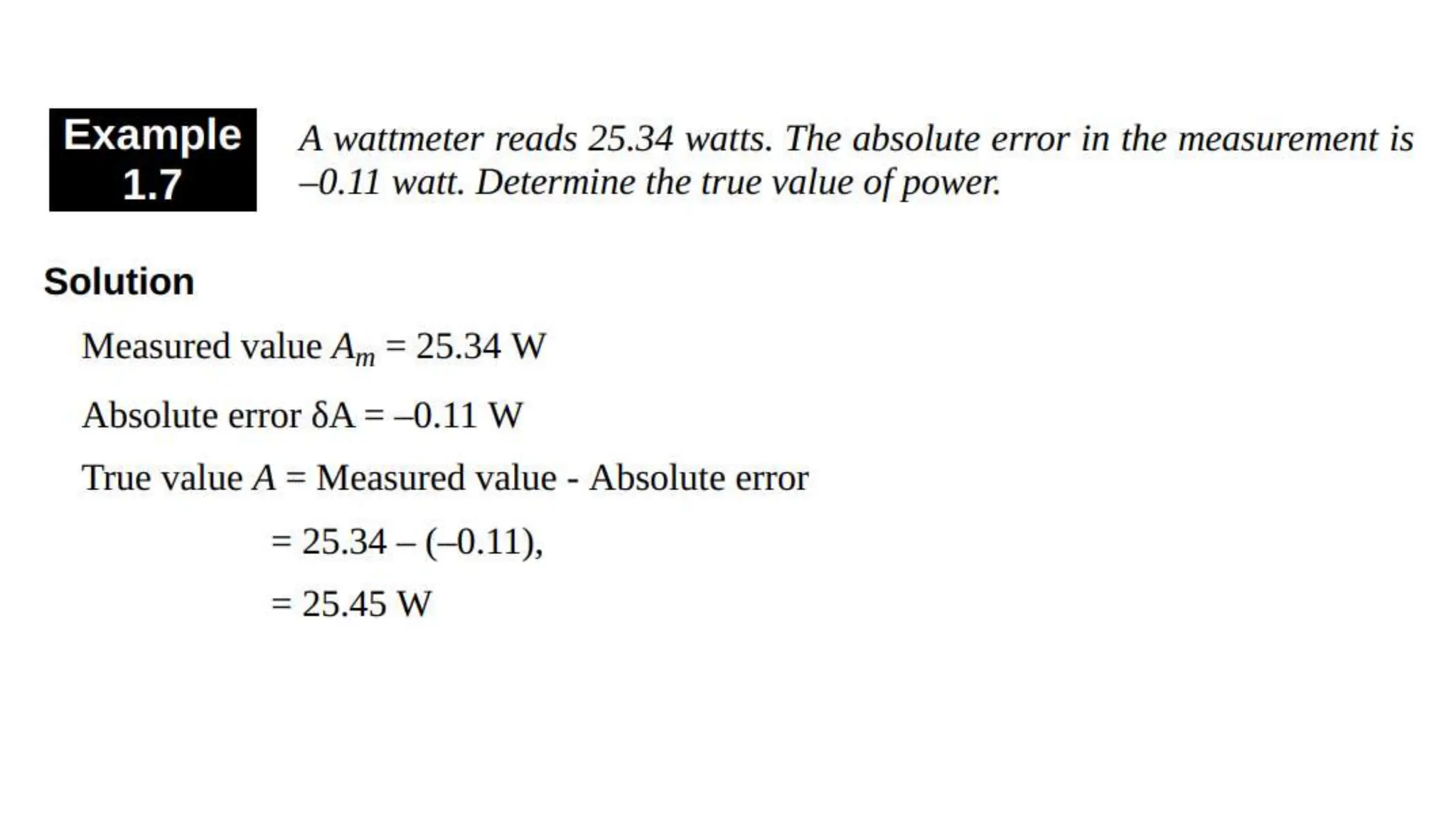 Example 1.7

A wattmeter reads 25.34 watts. The absolute error in the measurement is –0.11 watt. Determine the true value of power.

Solution

Measured value $A_m$ = 25.34 W

Absolute error δA = –0.11 W

True value $A$ = Measured value - Absolute error

= 25.34 – (–0.11),

= 25.45 W